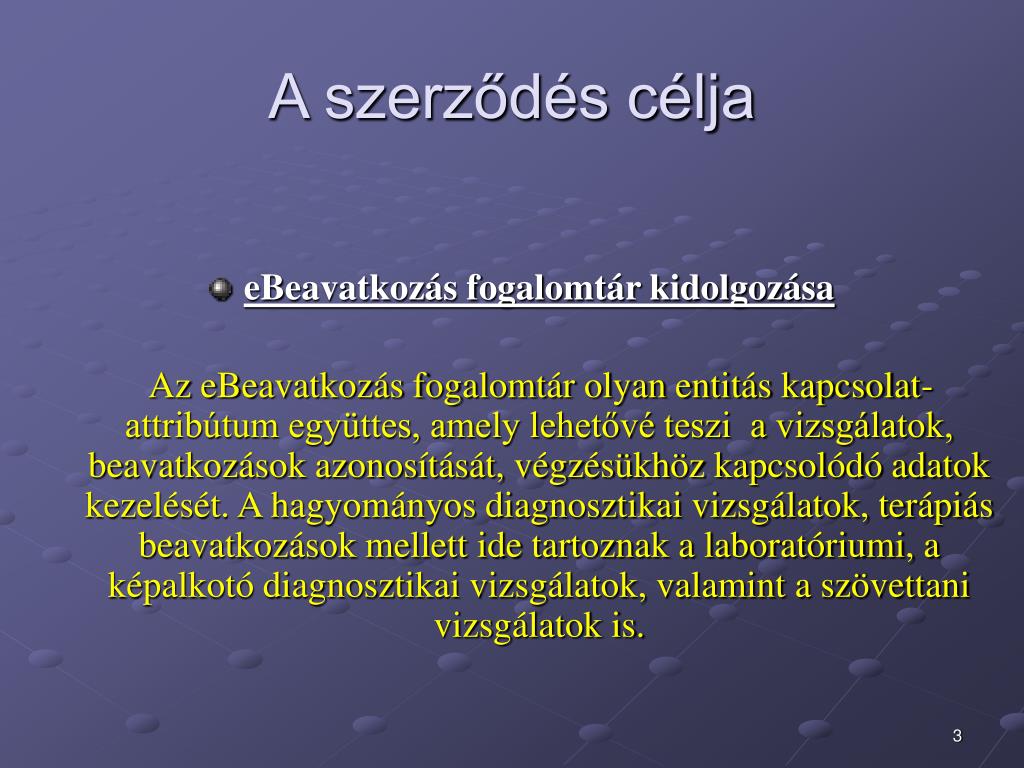 A szerződés célja

eBeavatkozás fogalomtár kidolgozása

Az eBeavatkozás fogalomtár olyan entitás kapcsolat-attribútum együttes, amely lehetővé teszi a vizsgálatok, beavatkozások azonosítását, végzésükhöz kapcsolódó adatok kezelését. A hagyományos diagnosztikai vizsgálatok, terápiás beavatkozások mellett ide tartoznak a laboratóriumi, a képalkotó diagnosztikai vizsgálatok, valamint a szövettani vizsgálatok is.

3